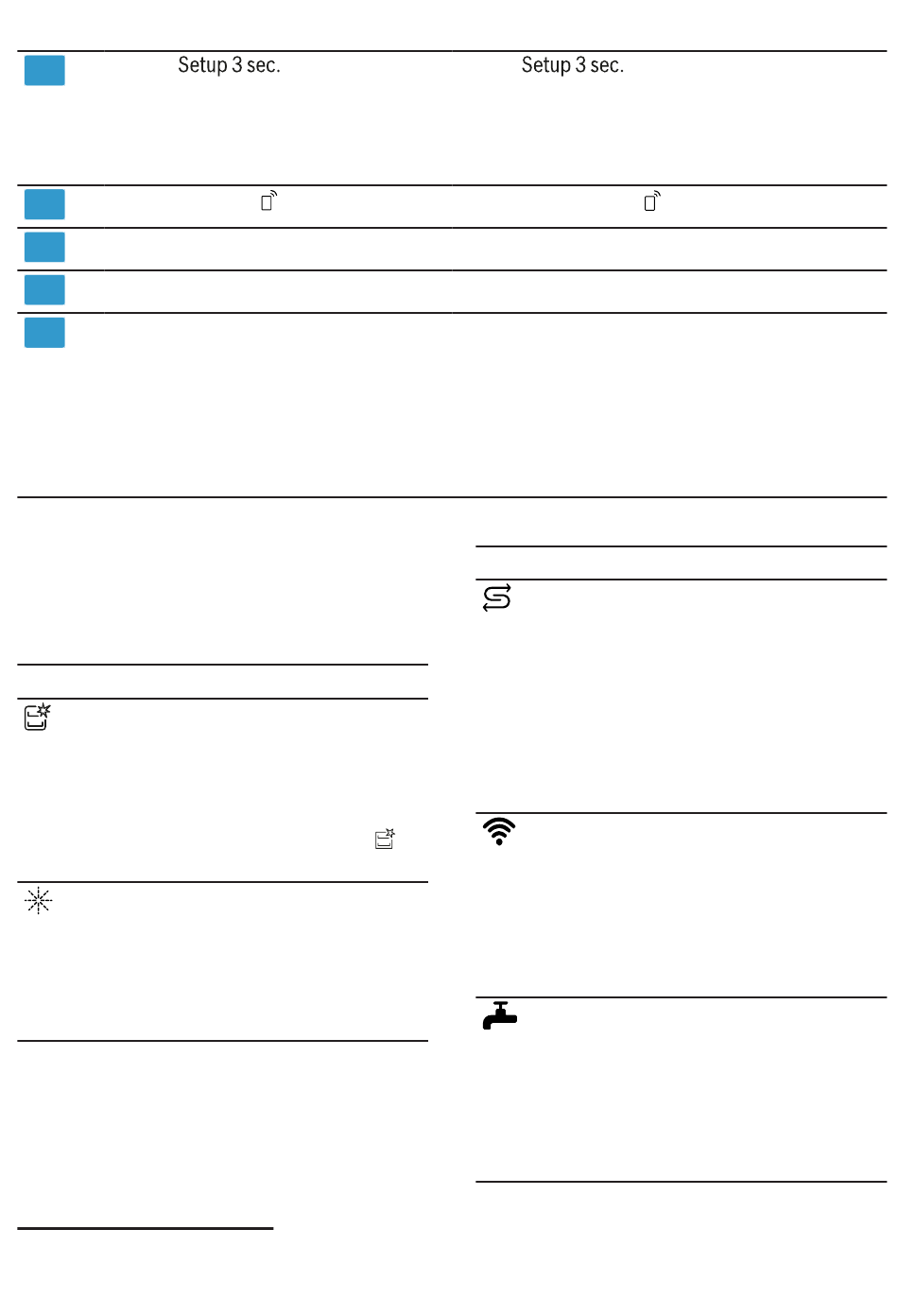 Setup 3 sec.

Setup 3 sec.